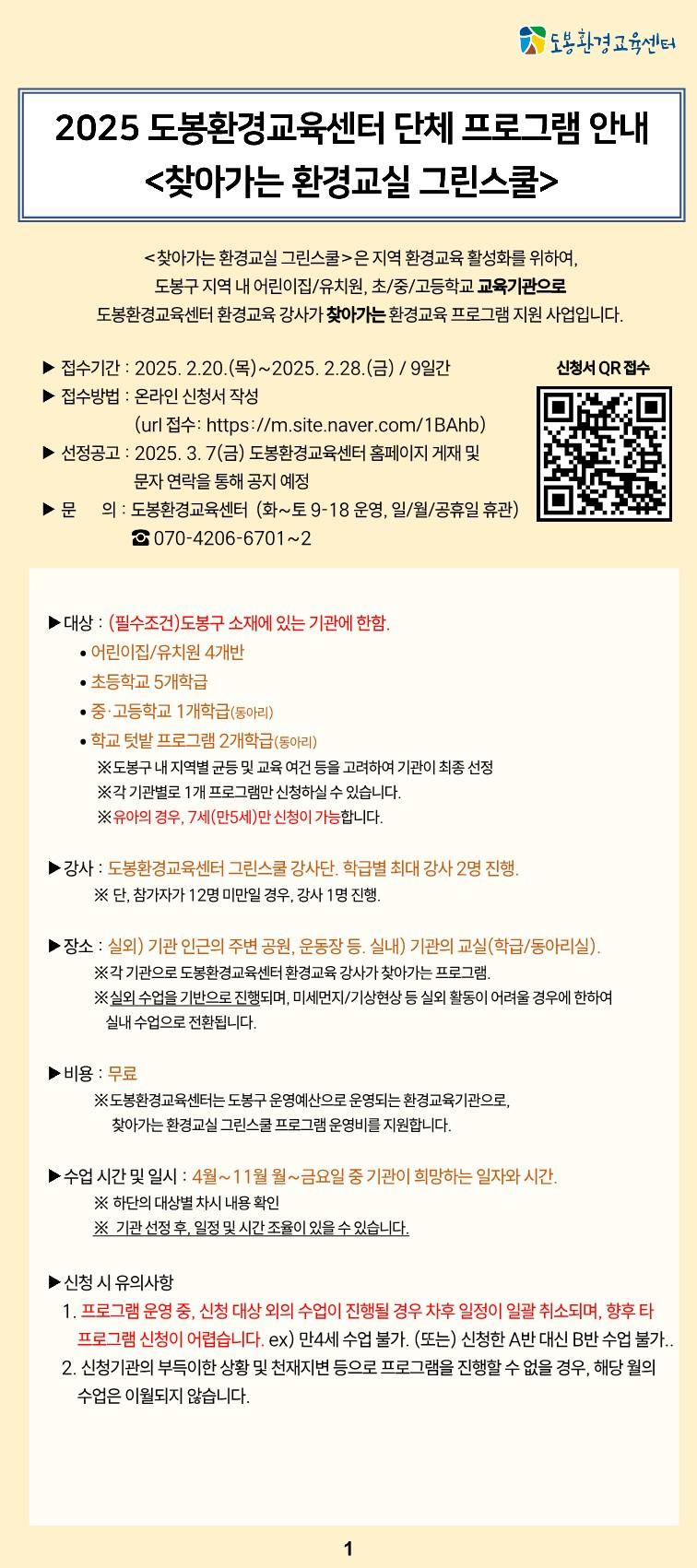 도봉환경교육센터

2025 도봉환경교육센터 단체 프로그램 안내
<찾아가는 환경교실 그린스쿨>

<찾아가는 환경교실 그린스쿨>은 지역 환경교육 활성화를 위하여, 도봉구 지역 내 어린이집/유치원, 초/중/고등학교 교육기관으로 도봉환경교육센터 환경교육 강사가 찾아가는 환경교육 프로그램 지원 사업입니다.

▶ 접수기간 : 2025. 2.20.(목)~2025. 2.28.(금) / 9일간
▶ 접수방법 : 온라인 신청서 작성
(url 접수: https://m.site.naver.com/1BAhb)
▶ 선정공고 : 2025. 3. 7(금) 도봉환경교육센터 홈페이지 게재 및 문자 연락을 통해 공지 예정
▶ 문 의 : 도봉환경교육센터 (화~토 9-18 운영, 일/월/공휴일 휴관)
☎ 070-4206-6701~2

신청서 QR 접수

▶대상 : (필수조건)도봉구 소재에 있는 기관에 한함.
• 어린이집/유치원 4개반
• 초등학교 5개학급
• 중·고등학교 1개학급(동아리)
• 학교 텃밭 프로그램 2개학급(동아리)
※도봉구 내 지역별 균등 및 교육 여건 등을 고려하여 기관이 최종 선정
※각 기관별로 1개 프로그램만 신청하실 수 있습니다.
※유아의 경우, 7세(만5세)만 신청이 가능합니다.

▶강사 : 도봉환경교육센터 그린스쿨 강사단. 학급별 최대 강사 2명 진행.
※ 단, 참가자가 12명 미만일 경우, 강사 1명 진행.

▶장소 : 실외) 기관 인근의 주변 공원, 운동장 등. 실내) 기관의 교실(학급/동아리실).
※각 기관으로 도봉환경교육센터 환경교육 강사가 찾아가는 프로그램.
※실외 수업을 기반으로 진행되며, 미세먼지/기상현상 등 실외 활동이 어려울 경우에 한하여 실내 수업으로 전환됩니다.

▶비용 : 무료
※도봉환경교육센터는 도봉구 운영예산으로 운영되는 환경교육기관으로, 찾아가는 환경교실 그린스쿨 프로그램 운영비를 지원합니다.

▶수업 시간 및 일시 : 4월~11월 월~금요일 중 기관이 희망하는 일자와 시간.
※ 하단의 대상별 차시 내용 확인
※ 기관 선정 후, 일정 및 시간 조율이 있을 수 있습니다.

▶신청 시 유의사항
1. 프로그램 운영 중, 신청 대상 외의 수업이 진행될 경우 차후 일정이 일괄 취소되며, 향후 타 프로그램 신청이 어렵습니다. ex) 만4세 수업 불가. (또는) 신청한 A반 대신 B반 수업 불가..
2. 신청기관의 부득이한 상황 및 천재지변 등으로 프로그램을 진행할 수 없을 경우, 해당 월의 수업은 이월되지 않습니다.

1